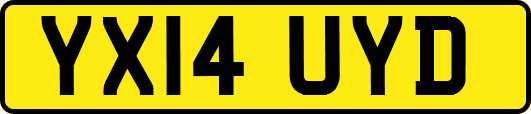 YX14 UYD